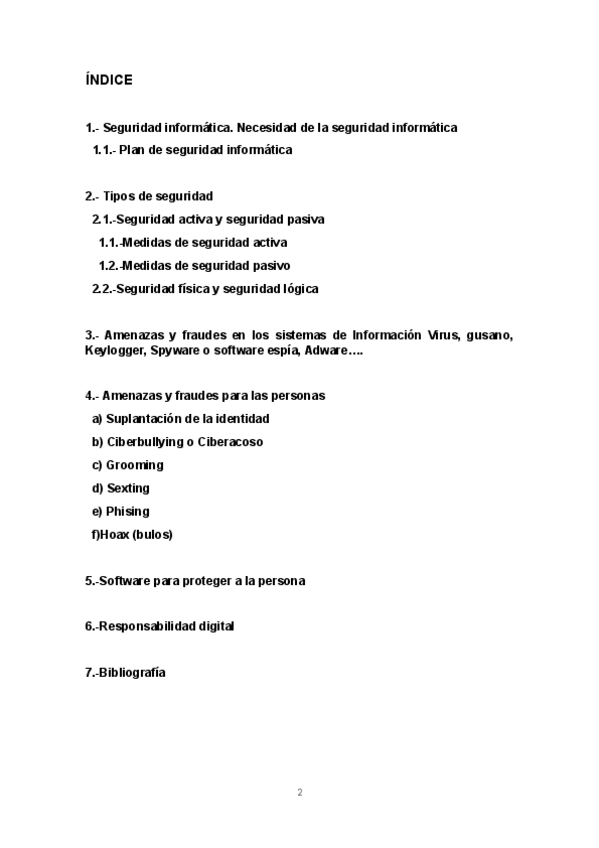 ÍNDICE

1.- Seguridad informática. Necesidad de la seguridad informática

1.1.- Plan de seguridad informática

2.- Tipos de seguridad

2.1.-Seguridad activa y seguridad pasiva

1.1.-Medidas de seguridad activa

1.2.-Medidas de seguridad pasivo

2.2.-Seguridad física y seguridad lógica

3.- Amenazas y fraudes en los sistemas de Información Virus, gusano, Keylogger, Spyware o software espía, Adware….

4.- Amenazas y fraudes para las personas

a) Suplantación de la identidad

b) Ciberbullying o Ciberacoso

c) Grooming

d) Sexting

e) Phising

f)Hoax (bulos)

5.-Software para proteger a la persona

6.-Responsabilidad digital

7.-Bibliografía

2